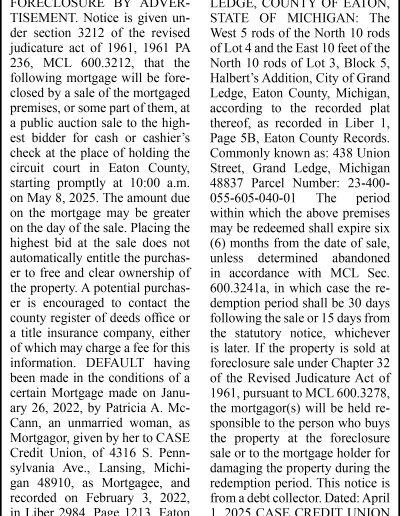 FORECLOSURE BY ADVERTISEMENT. Notice is given under section 3212 of the revised judicature act of 1961, 1961 PA 236, MCL 600.3212, that the following mortgage will be foreclosed by a sale of the mortgaged premises, or some part of them, at a public auction sale to the highest bidder for cash or cashier's check at the place of holding the circuit court in Eaton County, starting promptly at 10:00 a.m. on May 8, 2025. The amount due on the mortgage may be greater on the day of the sale. Placing the highest bid at the sale does not automatically entitle the purchaser to free and clear ownership of the property. A potential purchaser is encouraged to contact the county register of deeds office or a title insurance company, either of which may charge a fee for this information. DEFAULT having been made in the conditions of a certain Mortgage made on January 26, 2022, by Patricia A. McCann, an unmarried woman, as Mortgagor, given by her to CASE Credit Union, of 4316 S. Pennsylvania Ave., Lansing, Michigan 48910, as Mortgagee, and recorded on February 3, 2022, in Liber 2984, Page 1213, Eaton

LEDGE, COUNTY OF EATON, STATE OF MICHIGAN: The West 5 rods of the North 10 rods of Lot 4 and the East 10 feet of the North 10 rods of Lot 3, Block 5, Halbert's Addition, City of Grand Ledge, Eaton County, Michigan, according to the recorded plat thereof, as recorded in Liber 1, Page 5B, Eaton County Records. Commonly known as: 438 Union Street, Grand Ledge, Michigan 48837 Parcel Number: 23-400-055-605-040-01 The period within which the above premises may be redeemed shall expire six (6) months from the date of sale, unless determined abandoned in accordance with MCL Sec. 600.3241a, in which case the redemption period shall be 30 days following the sale or 15 days from the statutory notice, whichever is later. If the property is sold at foreclosure sale under Chapter 32 of the Revised Judicature Act of 1961, pursuant to MCL 600.3278, the mortgagor(s) will be held responsible to the person who buys the property at the foreclosure sale or to the mortgage holder for damaging the property during the redemption period. This notice is from a debt collector. Dated: April 1, 2025 CASE CREDIT UNION